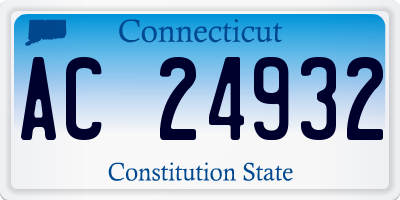 Connecticut

AC 24932

Constitution State